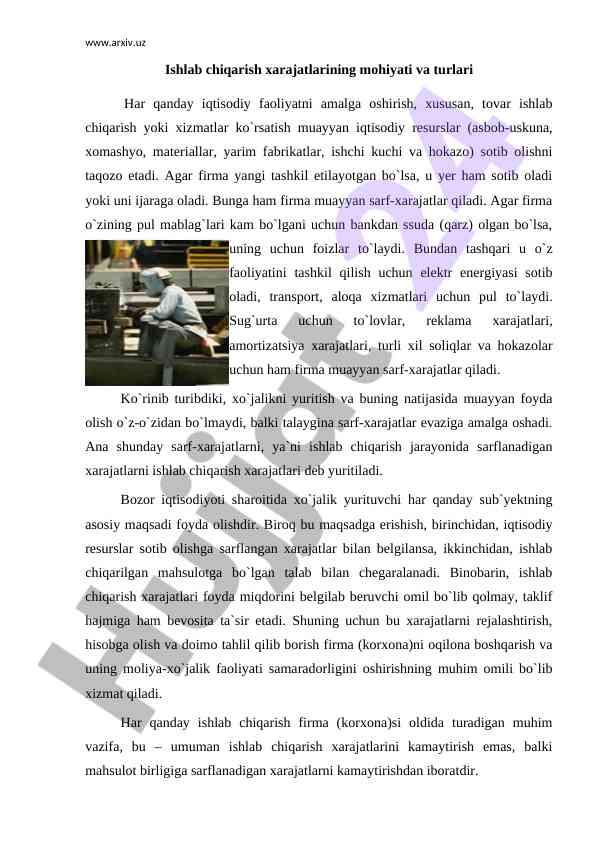 www.arxiv.uz

Ishlab chiqarish xarajatlarining mohiyati va turlari

Har qanday iqtisodiy faoliyatni amalga oshirish, xususan, tovar ishlab chiqarish yoki xizmatlar ko`rsatish muayyan iqtisodiy resurslar (asbob-uskuna, xomashyo, materiallar, yarim fabrikatlar, ishchi kuchi va hokazo) sotib olishni taqozo etadi. Agar firma yangi tashkil etilayotgan bo`lsa, u yer ham sotib oladi yoki uni ijaraga oladi. Bunga ham firma muayyan sarf-xarajatlar qiladi. Agar firma o`zining pul mablag`lari kam bo`lgani uchun bankdan ssuda (qarz) olgan bo`lsa, uning uchun foizlar to`laydi. Bundan tashqari u o`z faoliyatini tashkil qilish uchun elektr energiyasi sotib oladi, transport, aloqa xizmatlari uchun pul to`laydi. Sug`urta uchun to`lovlar, reklama xarajatlari, amortizatsiya xarajatlari, turli xil soliqlar va hokazolar uchun ham firma muayyan sarf-xarajatlar qiladi.

Ko`rinib turibdiki, xo`jalikni yuritish va buning natijasida muayyan foyda olish o`z-o`zidan bo`lmaydi, balki talaygina sarf-xarajatlar evaziga amalga oshadi. Ana shunday sarf-xarajatlarni, ya`ni ishlab chiqarish jarayonida sarflanadigan xarajatlarni ishlab chiqarish xarajatlari deb yuritiladi.

Bozor iqtisodiyoti sharoitida xo`jalik yurituvchi har qanday sub`yektning asosiy maqsadi foyda olishdir. Biroq bu maqsadga erishish, birinchidan, iqtisodiy resurslar sotib olishga sarflangan xarajatlar bilan belgilansa, ikkinchidan, ishlab chiqarilgan mahsulotga bo`lgan talab bilan chegaralanadi. Binobarin, ishlab chiqarish xarajatlari foyda miqdorini belgilab beruvchi omil bo`lib qolmay, taklif hajmiga ham bevosita ta`sir etadi. Shuning uchun bu xarajatlarni rejalashtirish, hisobga olish va doimo tahlil qilib borish firma (korxona)ni oqilona boshqarish va uning moliya-xo`jalik faoliyati samaradorligini oshirishning muhim omili bo`lib xizmat qiladi.

Har qanday ishlab chiqarish firma (korxona)si oldida turadigan muhim vazifa, bu – umuman ishlab chiqarish xarajatlarini kamaytirish emas, balki mahsulot birligiga sarflanadigan xarajatlarni kamaytirishdan iboratdir.

Hujjat 24